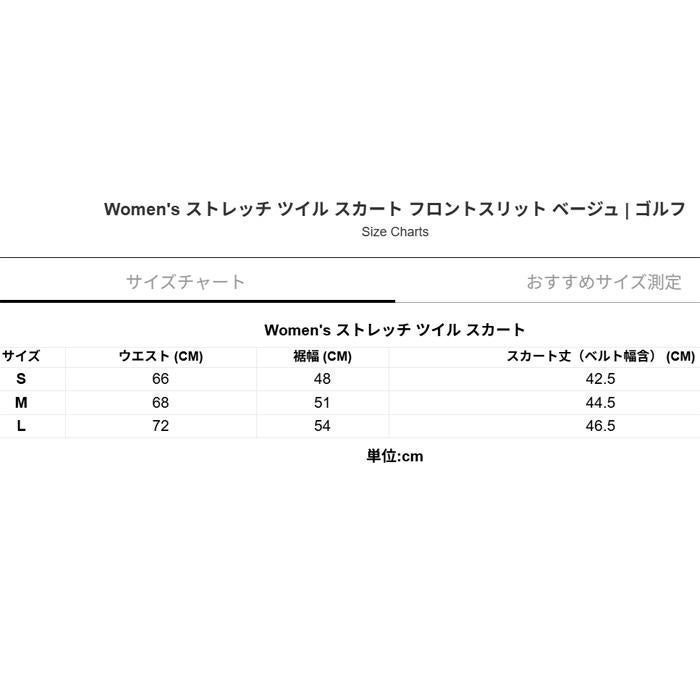 Women's ストレッチ ツイル スカート フロントスリット ベージュ | ゴルフ
Size Charts

サイズチャート

おすすめサイズ測定

Women's ストレッチ ツイル スカート

| サイズ | ウエスト (CM) | 裾幅 (CM) | スカート丈（ベルト幅含） (CM) |
|---|---|---|---|
| S | 66 | 48 | 42.5 |
| M | 68 | 51 | 44.5 |
| L | 72 | 54 | 46.5 |

単位:cm